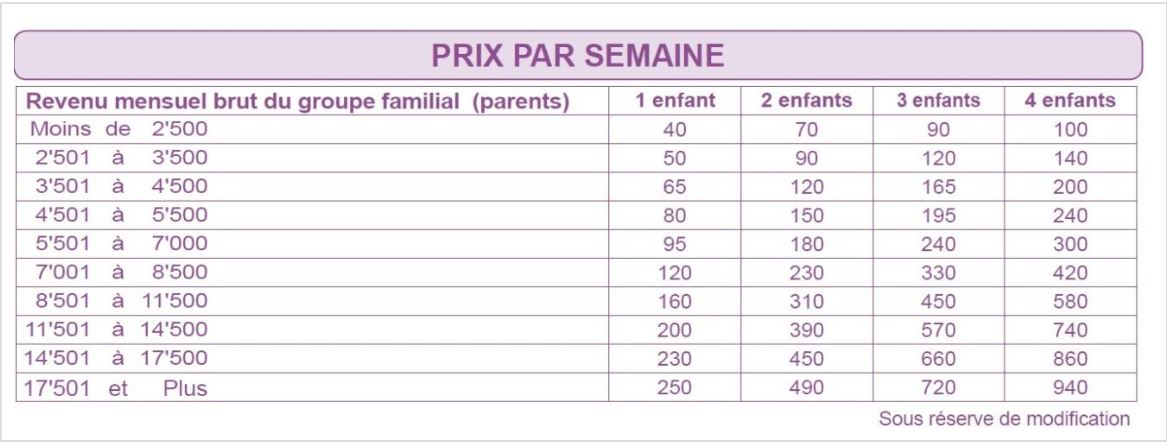 PRIX PAR SEMAINE

| Revenu mensuel brut du groupe familial (parents) | 1 enfant | 2 enfants | 3 enfants | 4 enfants |
|---|---|---|---|---|
| Moins de 2'500 | 40 | 70 | 90 | 100 |
| 2'501 à 3'500 | 50 | 90 | 120 | 140 |
| 3'501 à 4'500 | 65 | 120 | 165 | 200 |
| 4'501 à 5'500 | 80 | 150 | 195 | 240 |
| 5'501 à 7'000 | 95 | 180 | 240 | 300 |
| 7'001 à 8'500 | 120 | 230 | 330 | 420 |
| 8'501 à 11'500 | 160 | 310 | 450 | 580 |
| 11'501 à 14'500 | 200 | 390 | 570 | 740 |
| 14'501 à 17'500 | 230 | 450 | 660 | 860 |
| 17'501 et Plus | 250 | 490 | 720 | 940 |

Sous réserve de modification